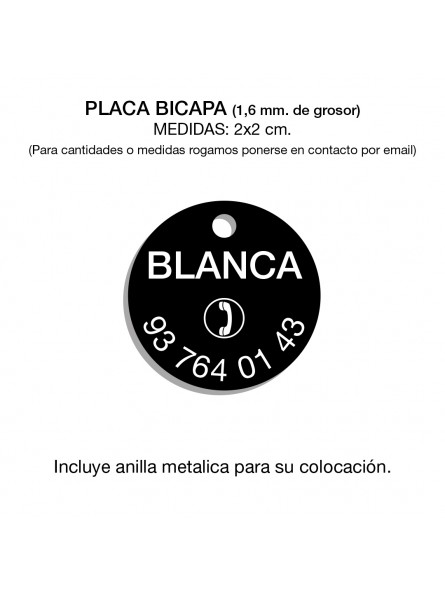 PLACA BICAPA (1,6 mm. de grosor)
MEDIDAS: 2x2 cm.
(Para cantidades o medidas rogamos ponerse en contacto por email)

BLANCA

93 764 01 43

Incluye anilla metalica para su colocación.